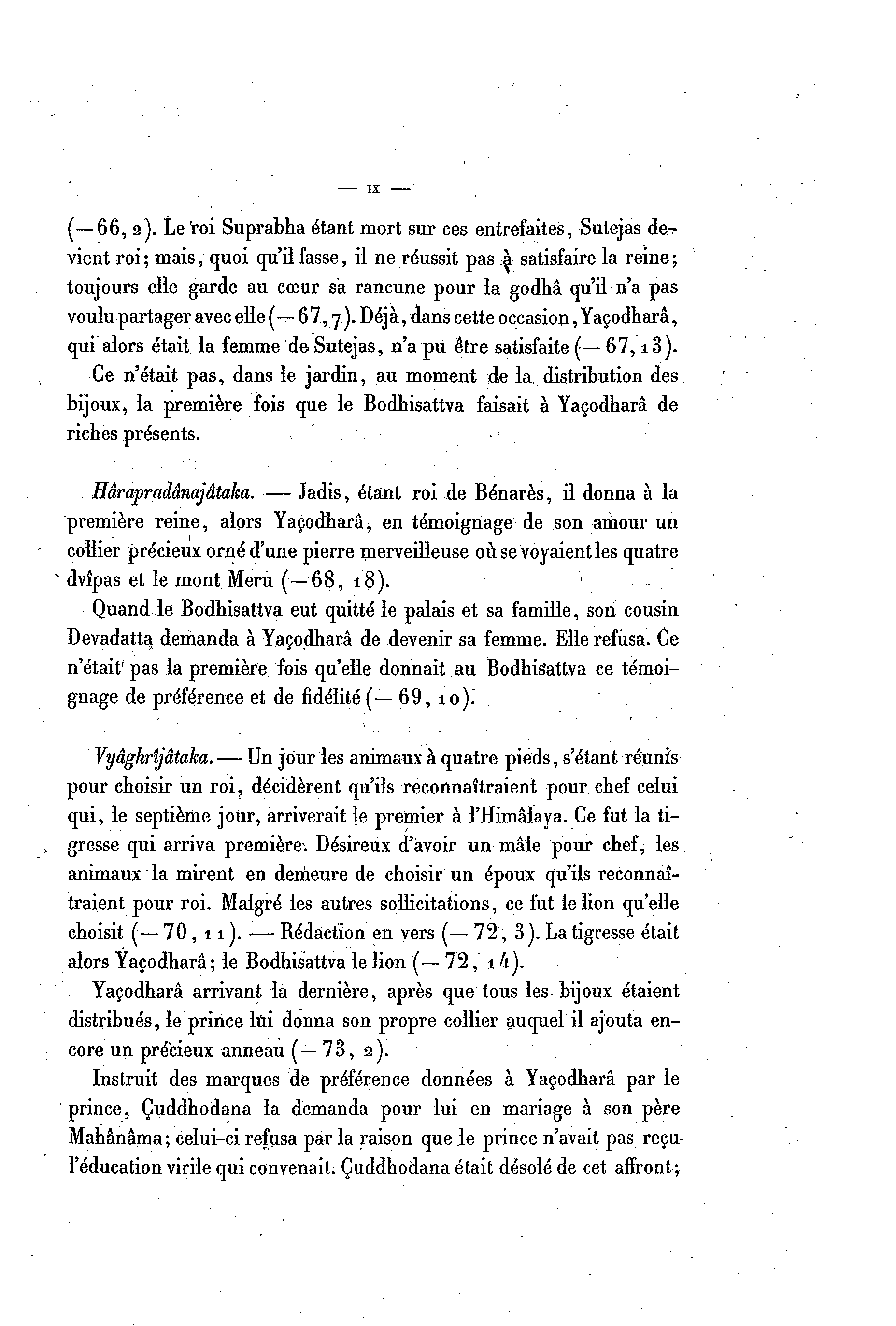 — IX —

(— 66, 2). Le roi Suprabha étant mort sur ces entrefaites, Sutejas devient roi; mais, quoi qu'il fasse, il ne réussit pas à satisfaire la reine; toujours elle garde au cœur sa rancune pour la godhâ qu'il n'a pas voulu partager avec elle (— 67, 7). Déjà, dans cette occasion, Yaçodharâ, qui alors était la femme de Sutejas, n'a pu être satisfaite (— 67, 13).

Ce n'était pas, dans le jardin, au moment de la distribution des bijoux, la première fois que le Bodhisattva faisait à Yaçodharâ de riches présents.

Hârapradânajâtaka. — Jadis, étant roi de Bénarès, il donna à la première reine, alors Yaçodharâ, en témoignage de son amour un collier précieux orné d'une pierre merveilleuse où se voyaient les quatre dvîpas et le mont Meru (— 68, 18).

Quand le Bodhisattva eut quitté le palais et sa famille, son cousin Devadatta demanda à Yaçodharâ de devenir sa femme. Elle refusa. Ce n'était pas la première fois qu'elle donnait au Bodhisattva ce témoignage de préférence et de fidélité (— 69, 10).

Vyâghrîjâtaka. — Un jour les animaux à quatre pieds, s'étant réunis pour choisir un roi, décidèrent qu'ils reconnaîtraient pour chef celui qui, le septième jour, arriverait le premier à l'Himâlaya. Ce fut la tigresse qui arriva première. Désireux d'avoir un mâle pour chef, les animaux la mirent en demeure de choisir un époux qu'ils reconnaîtraient pour roi. Malgré les autres sollicitations, ce fut le lion qu'elle choisit (— 70, 11). — Rédaction en vers (— 72, 3). La tigresse était alors Yaçodharâ; le Bodhisattva le lion (— 72, 14).

Yaçodharâ arrivant la dernière, après que tous les bijoux étaient distribués, le prince lui donna son propre collier auquel il ajouta encore un précieux anneau (— 73, 2).

Instruit des marques de préférence données à Yaçodharâ par le prince, Çuddhodana la demanda pour lui en mariage à son père Mahânâma; celui-ci refusa par la raison que le prince n'avait pas reçu l'éducation virile qui convenait. Çuddhodana était désolé de cet affront;